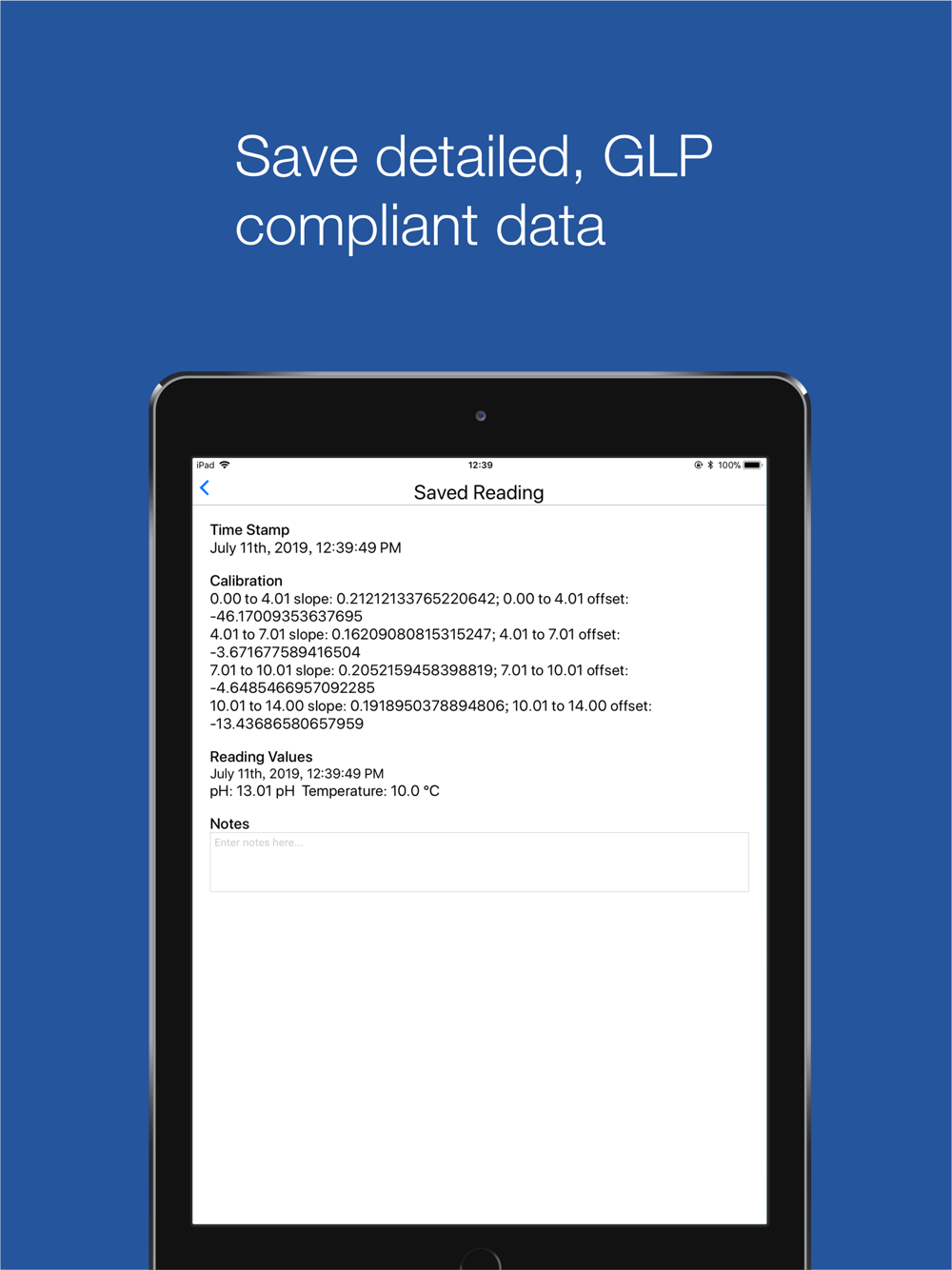 Save detailed, GLP compliant data

iPad 12:39 100%

Saved Reading

Time Stamp
July 11th, 2019, 12:39:49 PM

Calibration
0.00 to 4.01 slope: 0.21212133765220642; 0.00 to 4.01 offset: -46.17009353637695
4.01 to 7.01 slope: 0.16209080815315247; 4.01 to 7.01 offset: -3.671677589416504
7.01 to 10.01 slope: 0.2052159458398819; 7.01 to 10.01 offset: -4.6485466957092285
10.01 to 14.00 slope: 0.1918950378894806; 10.01 to 14.00 offset: -13.43686580657959

Reading Values
July 11th, 2019, 12:39:49 PM
pH: 13.01 pH Temperature: 10.0 °C

Notes
Enter notes here...